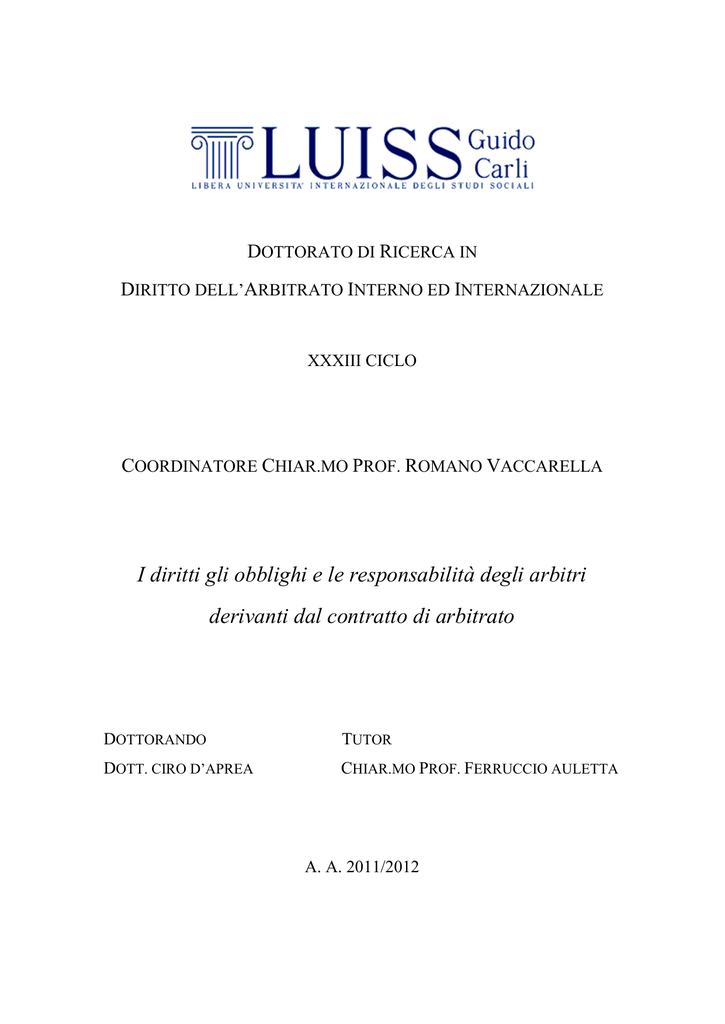 LUISS Guido Carli
LIBERA UNIVERSITA' INTERNAZIONALE DEGLI STUDI SOCIALI

DOTTORATO DI RICERCA IN
DIRITTO DELL'ARBITRATO INTERNO ED INTERNAZIONALE

XXXIII CICLO

COORDINATORE CHIAR.MO PROF. ROMANO VACCARELLA

I diritti gli obblighi e le responsabilità degli arbitri derivanti dal contratto di arbitrato

DOTTORANDO
DOTT. CIRO D'APREA

TUTOR
CHIAR.MO PROF. FERRUCCIO AULETTA

A. A. 2011/2012